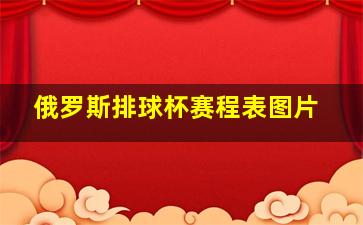 俄罗斯排球杯赛程表图片